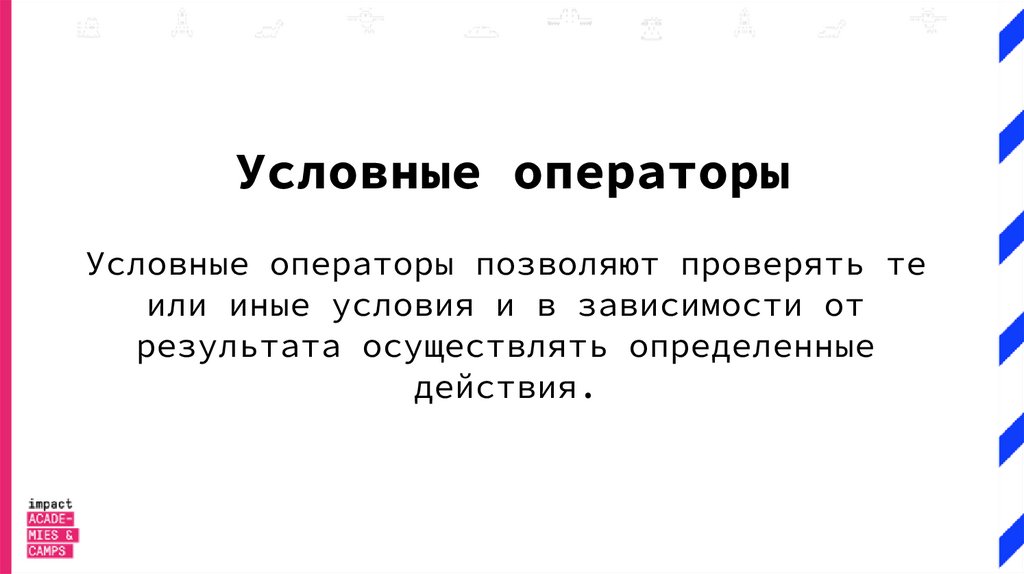 Условные операторы

Условные операторы позволяют проверять те или иные условия и в зависимости от результата осуществлять определенные действия.

impact
ACADE-
MIES &
CAMPS